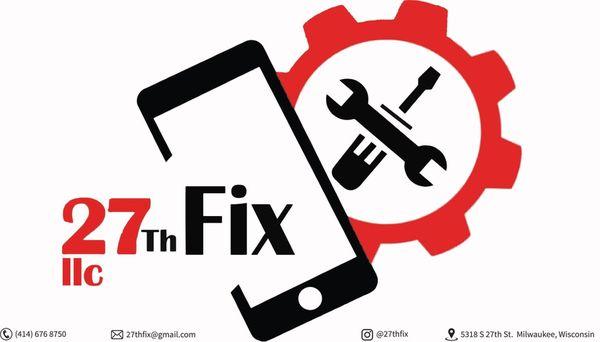 27Th Fix
llc

(414) 676 8750 27thfix@gmail.com @27thfix 5318 S 27th St. Milwaukee, Wisconsin